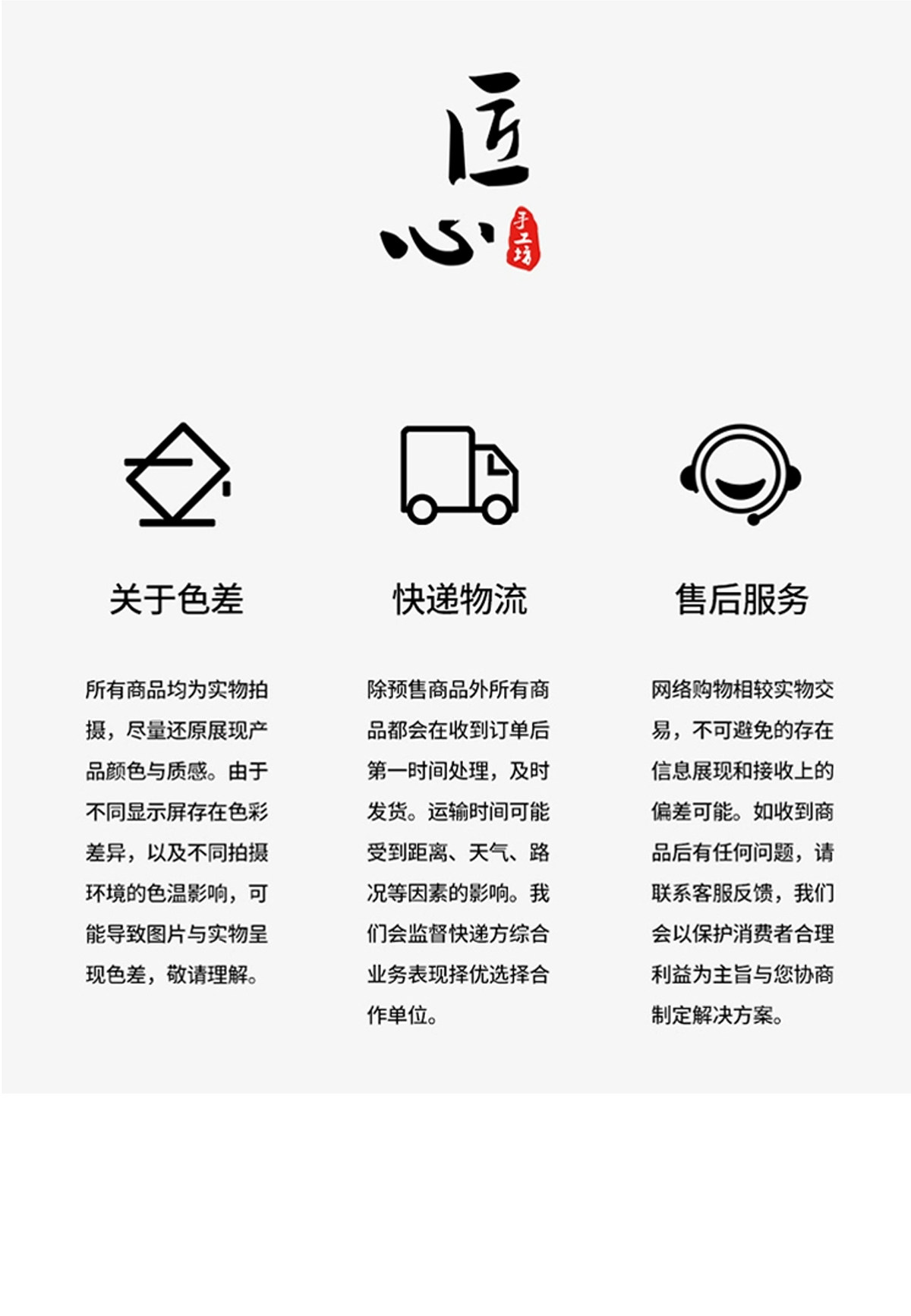 匠心

手工坊

关于色差

所有商品均为实物拍摄，尽量还原展现产品颜色与质感。由于不同显示屏存在色彩差异，以及不同拍摄环境的色温影响，可能导致图片与实物呈现色差，敬请理解。

快递物流

除预售商品外所有商品都会在收到订单后第一时间处理，及时发货。运输时间可能受到距离、天气、路况等因素的影响。我们会监督快递方综合业务表现择优选择合作单位。

售后服务

网络购物相较实物交易，不可避免的存在信息展现和接收上的偏差可能。如收到商品后有任何问题，请联系客服反馈，我们会以保护消费者合理利益为主旨与您协商制定解决方案。